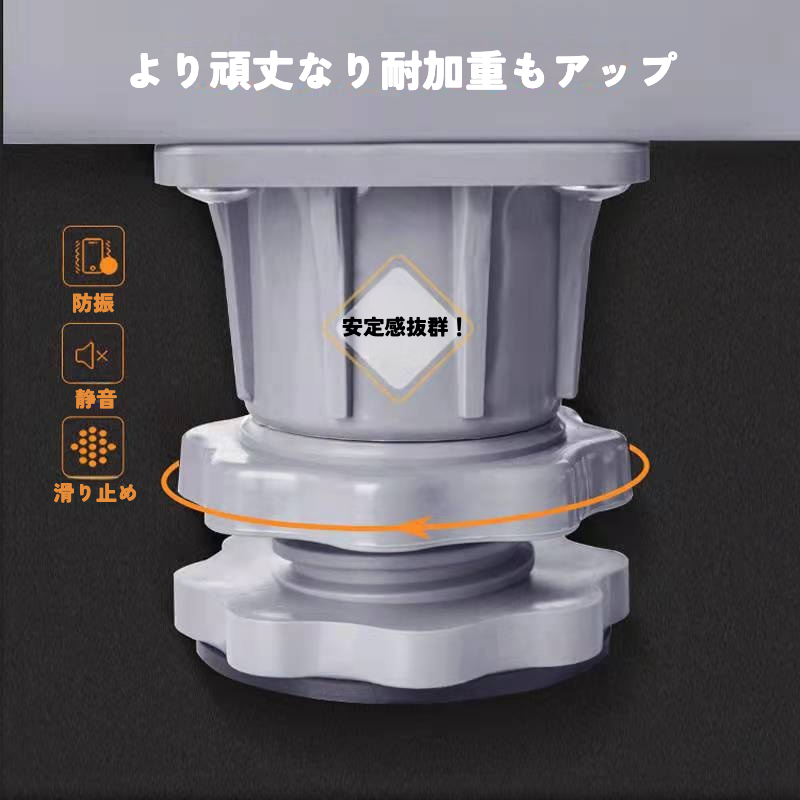 より頑丈なり耐加重もアップ

防振

静音

滑り止め

安定感抜群！